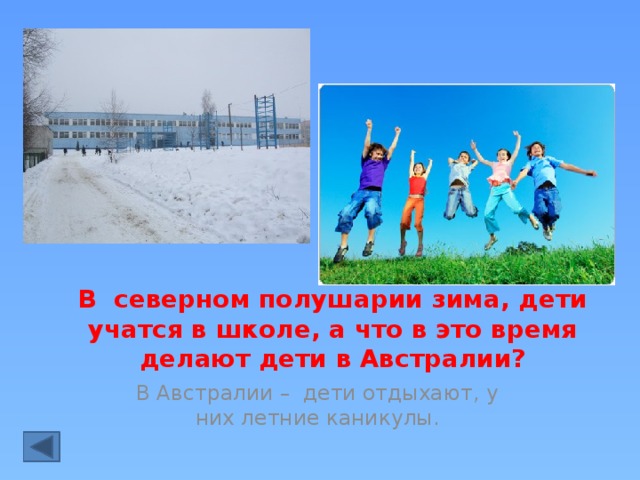 В северном полушарии зима, дети учатся в школе, а что в это время делают дети в Австралии?

В Австралии – дети отдыхают, у них летние каникулы.